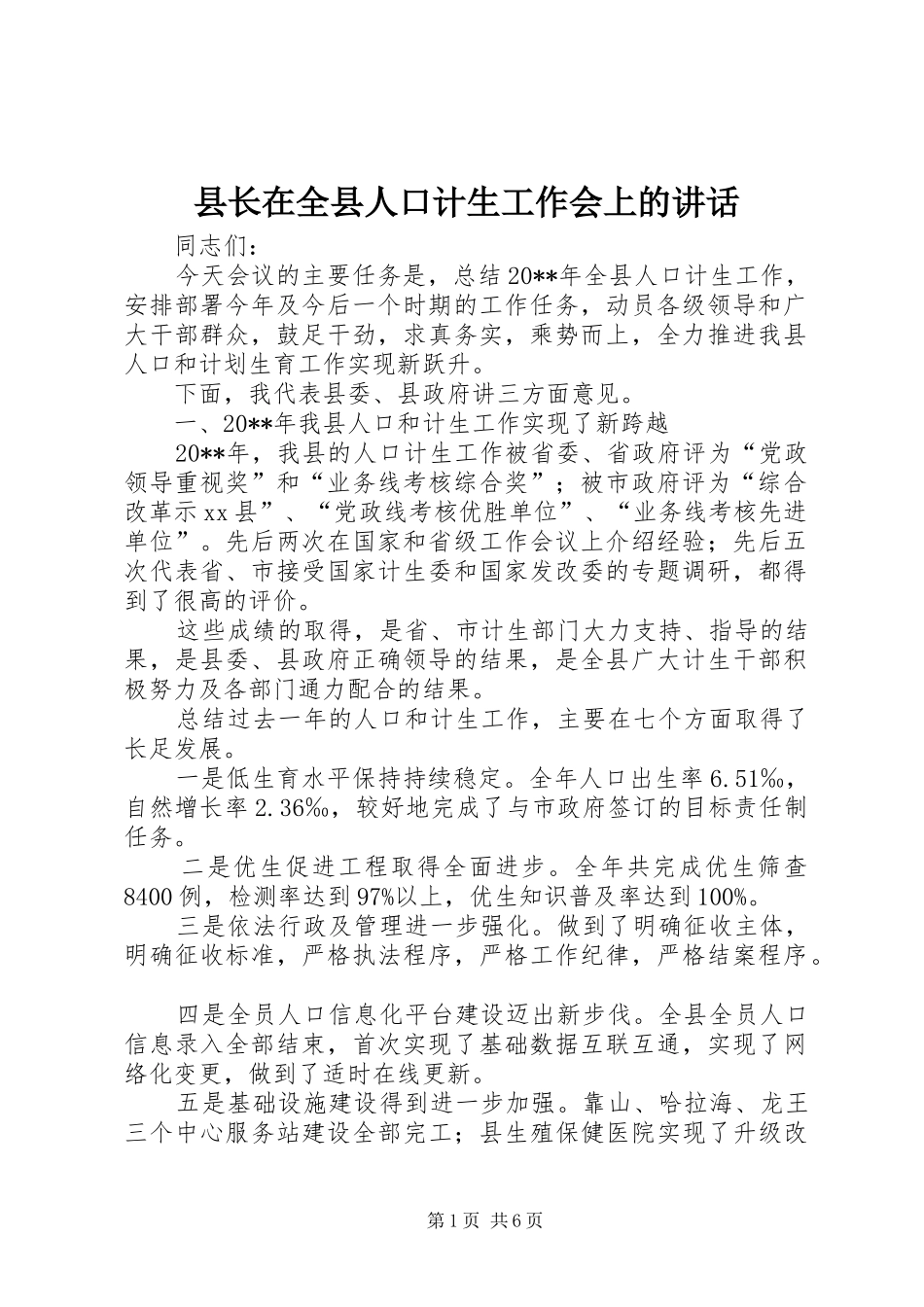 县长在全县人口计生工作会上的讲话

同志们：

今天会议的主要任务是，总结20**年全县人口计生工作，安排部署今年及今后一个时期的工作任务，动员各级领导和广大干部群众，鼓足干劲，求真务实，乘势而上，全力推进我县人口和计划生育工作实现新跃升。

下面，我代表县委、县政府讲三方面意见。

一、20**年我县人口和计生工作实现了新跨越

20**年，我县的人口计生工作被省委、省政府评为“党政领导重视奖”和“业务线考核综合奖”；被市政府评为“综合改革示xx县”、“党政线考核优胜单位”、“业务线考核先进单位”。先后两次在国家和省级工作会议上介绍经验；先后五次代表省、市接受国家计生委和国家发改委的专题调研，都得到了很高的评价。

这些成绩的取得，是省、市计生部门大力支持、指导的结果，是县委、县政府正确领导的结果，是全县广大计生干部积极努力及各部门通力配合的结果。

总结过去一年的人口和计生工作，主要在七个方面取得了长足发展。

一是低生育水平保持持续稳定。全年人口出生率6.51‰，自然增长率2.36‰，较好地完成了与市政府签订的目标责任制任务。

二是优生促进工程取得全面进步。全年共完成优生筛查8400例，检测率达到97%以上，优生知识普及率达到100%。

三是依法行政及管理进一步强化。做到了明确征收主体，明确征收标准，严格执法程序，严格工作纪律，严格结案程序。

四是全员人口信息化平台建设迈出新步伐。全县全员人口信息录入全部结束，首次实现了基础数据互联互通，实现了网络化变更，做到了适时在线更新。

五是基础设施建设得到进一步加强。靠山、哈拉海、龙王三个中心服务站建设全部完工；县生殖保健医院实现了升级改

第1页 共6页